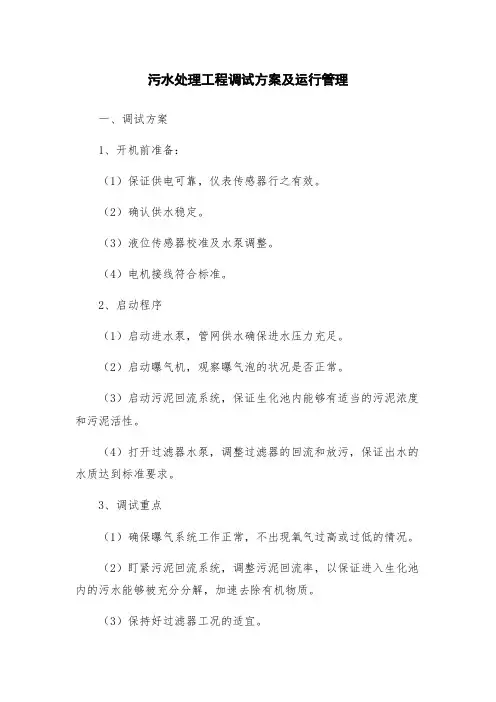 污水处理工程调试方案及运行管理

一、调试方案

1、开机前准备：

（1）保证供电可靠，仪表传感器行之有效。

（2）确认供水稳定。

（3）液位传感器校准及水泵调整。

（4）电机接线符合标准。

2、启动程序

（1）启动进水泵，管网供水确保进水压力充足。

（2）启动曝气机，观察曝气泡的状况是否正常。

（3）启动污泥回流系统，保证生化池内能够有适当的污泥浓度和污泥活性。

（4）打开过滤器水泵，调整过滤器的回流和放污，保证出水的水质达到标准要求。

3、调试重点

（1）确保曝气系统工作正常，不出现氧气过高或过低的情况。

（2）盯紧污泥回流系统，调整污泥回流率，以保证进入生化池内的污水能够被充分分解，加速去除有机物质。

（3）保持好过滤器工况的适宜。